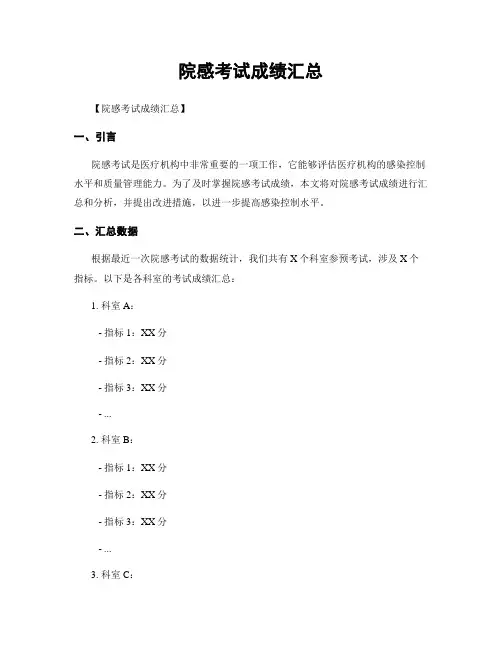 院感考试成绩汇总

【院感考试成绩汇总】

一、引言

院感考试是医疗机构中非常重要的一项工作，它能够评估医疗机构的感染控制水平和质量管理能力。为了及时掌握院感考试成绩，本文将对院感考试成绩进行汇总和分析，并提出改进措施，以进一步提高感染控制水平。

二、汇总数据

根据最近一次院感考试的数据统计，我们共有 X 个科室参预考试，涉及 X 个指标。以下是各科室的考试成绩汇总：

1. 科室 A：

- 指标 1：XX 分

- 指标 2：XX 分

- 指标 3：XX 分

- ...

2. 科室 B：

- 指标 1：XX 分

- 指标 2：XX 分

- 指标 3：XX 分

- ...

3. 科室 C：